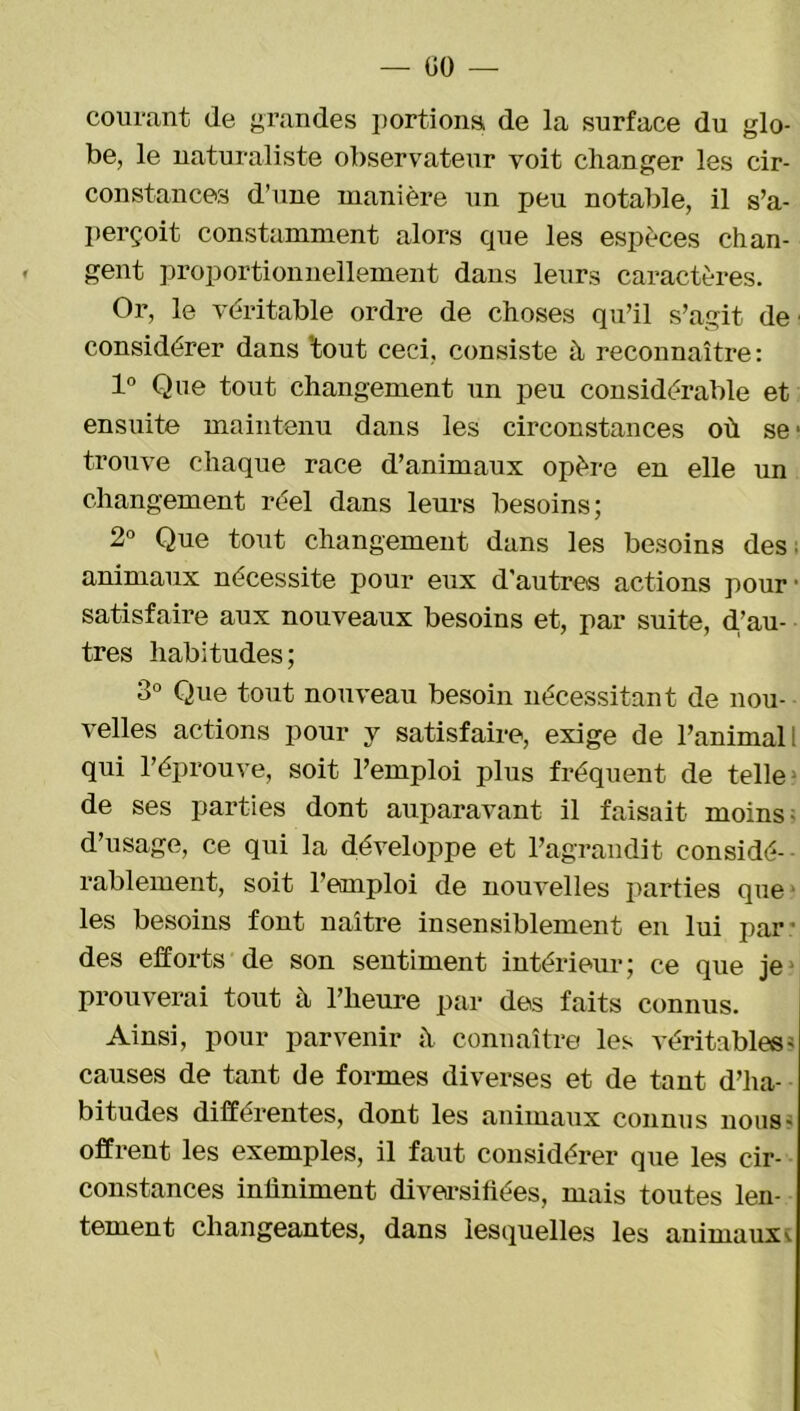 — 60 —

courant de grandes portions de la surface du globe, le naturaliste observateur voit changer les circonstances d'une manière un peu notable, il s'aperçoit constamment alors que les espèces changent proportionnellement dans leurs caractères.

Or, le véritable ordre de choses qu'il s'agit de considérer dans tout ceci, consiste à reconnaître:

1° Que tout changement un peu considérable et ensuite maintenu dans les circonstances où se trouve chaque race d'animaux opère en elle un changement réel dans leurs besoins;

2° Que tout changement dans les besoins des animaux nécessite pour eux d'autres actions pour satisfaire aux nouveaux besoins et, par suite, d'autres habitudes;

3° Que tout nouveau besoin nécessitant de nouvelles actions pour y satisfaire, exige de l'animal qui l'éprouve, soit l'emploi plus fréquent de telle de ses parties dont auparavant il faisait moins d'usage, ce qui la développe et l'agrandit considérablement, soit l'emploi de nouvelles parties que les besoins font naître insensiblement en lui par des efforts de son sentiment intérieur; ce que je prouverai tout à l'heure par des faits connus.

Ainsi, pour parvenir à connaître les véritables causes de tant de formes diverses et de tant d'habitudes différentes, dont les animaux connus nous offrent les exemples, il faut considérer que les circonstances infiniment diversifiées, mais toutes lentement changeantes, dans lesquelles les animaux